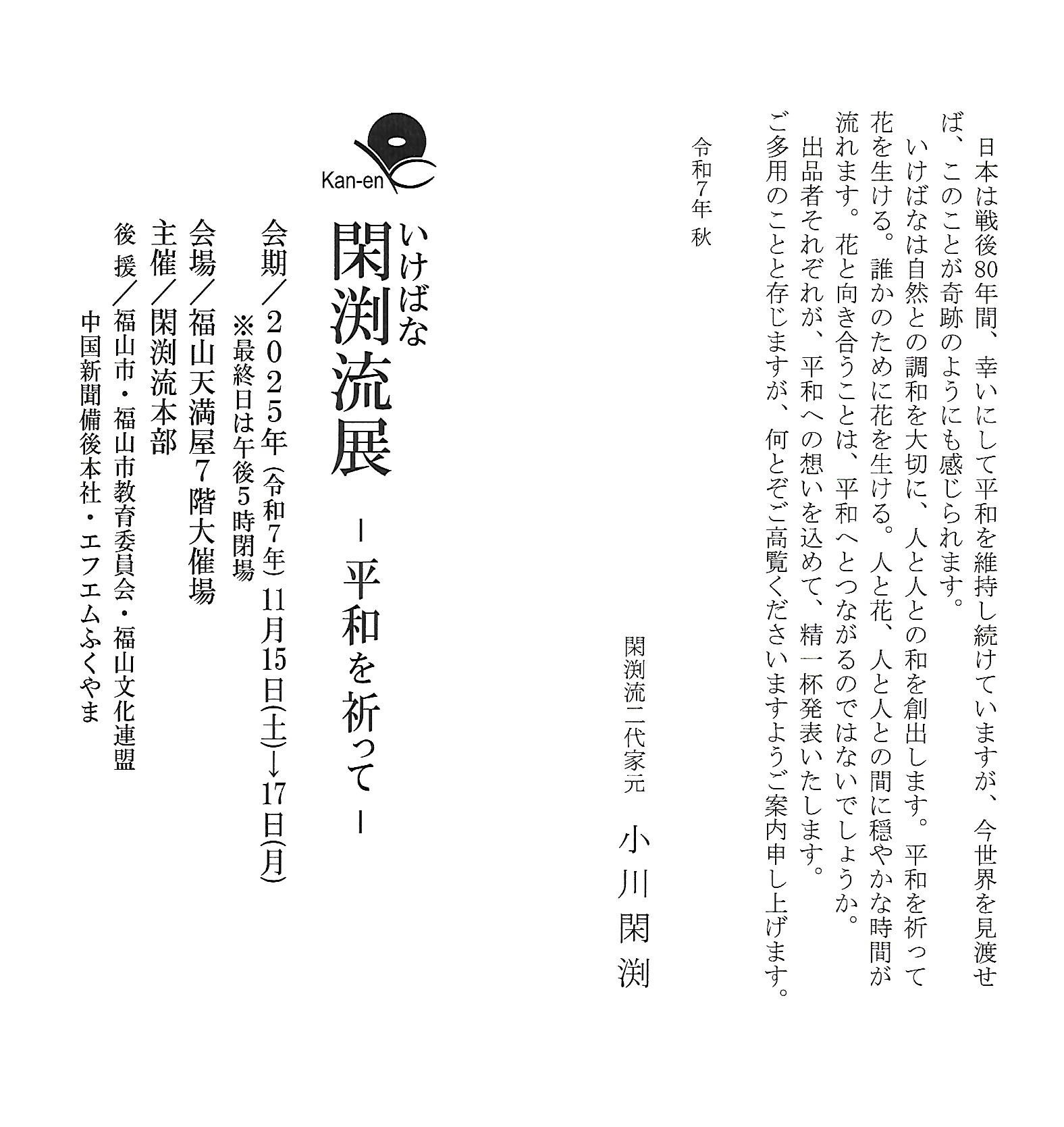 日本は戦後80年間、幸いにして平和を維持し続けていますが、今世界を見渡せば、このことが奇跡のようにも感じられます。

いけばなは自然との調和を大切に、人と人との和を創出します。平和を祈って花を生ける。誰かのために花を生ける。人と花、人と人との間に穏やかな時間が流れます。花と向き合うことは、平和へとつながるのではないでしょうか。

出品者それぞれが、平和への想いを込めて、精一杯発表いたします。

ご多用のことと存じますが、何とぞご高覧くださいますようご案内申し上げます。

令和7年 秋

閑渕流二代家元　小川閑渕

Kan-en

いけばな
閑渕流展
－平和を祈って－

会期／2025年（令和7年）11月15日(土)→17日(月)
※最終日は午後5時閉場
会場／福山天満屋7階大催場
主催／閑渕流本部
後援／福山市・福山市教育委員会・福山文化連盟
中国新聞備後本社・エフエムふくやま